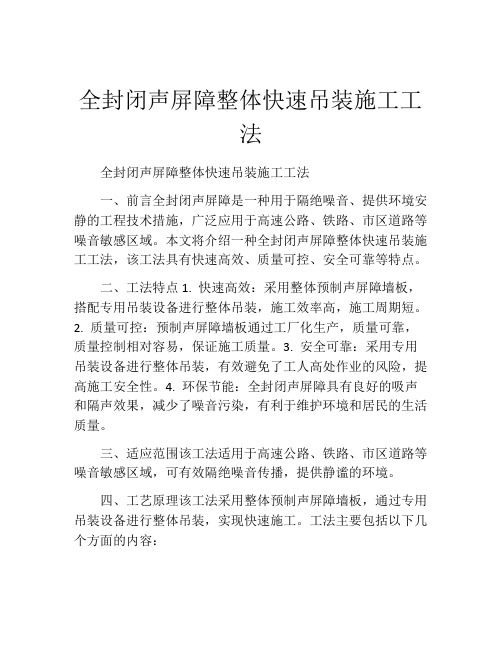 全封闭声屏障整体快速吊装施工工法

全封闭声屏障整体快速吊装施工工法

一、前言全封闭声屏障是一种用于隔绝噪音、提供环境安静的工程技术措施，广泛应用于高速公路、铁路、市区道路等噪音敏感区域。本文将介绍一种全封闭声屏障整体快速吊装施工工法，该工法具有快速高效、质量可控、安全可靠等特点。

二、工法特点 1. 快速高效：采用整体预制声屏障墙板，搭配专用吊装设备进行整体吊装，施工效率高，施工周期短。2. 质量可控：预制声屏障墙板通过工厂化生产，质量可靠，质量控制相对容易，保证施工质量。3. 安全可靠：采用专用吊装设备进行整体吊装，有效避免了工人高处作业的风险，提高施工安全性。4. 环保节能：全封闭声屏障具有良好的吸声和隔声效果，减少了噪音污染，有利于维护环境和居民的生活质量。

三、适应范围该工法适用于高速公路、铁路、市区道路等噪音敏感区域，可有效隔绝噪音传播，提供静谧的环境。

四、工艺原理该工法采用整体预制声屏障墙板，通过专用吊装设备进行整体吊装，实现快速施工。工法主要包括以下几个方面的内容：